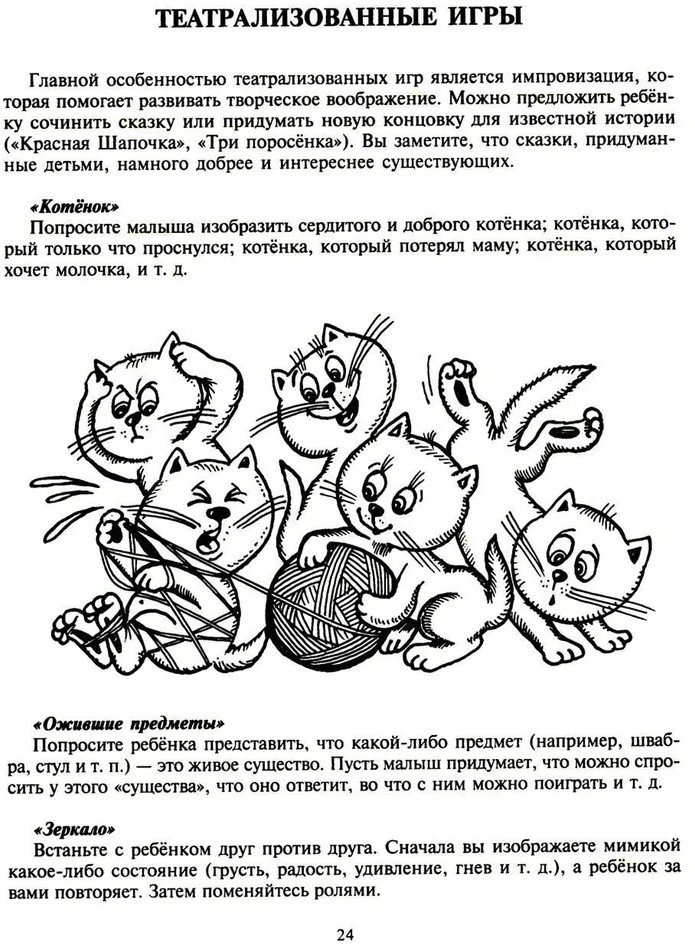 ТЕАТРАЛИЗОВАННЫЕ ИГРЫ

Главной особенностью театрализованных игр является импровизация, которая помогает развивать творческое воображение. Можно предложить ребёнку сочинить сказку или придумать новую концовку для известной истории («Красная Шапочка», «Три поросёнка»). Вы заметите, что сказки, придуманные детьми, намного добрее и интереснее существующих.

«Котёнок»
Попросите малыша изобразить сердитого и доброго котёнка; котёнка, который только что проснулся; котёнка, который потерял маму; котёнка, который хочет молочка, и т. д.

«Ожившие предметы»
Попросите ребёнка представить, что какой-либо предмет (например, швабра, стул и т. п.) — это живое существо. Пусть малыш придумает, что можно спросить у этого «существа», что оно ответит, во что с ним можно поиграть и т. д.

«Зеркало»
Встаньте с ребёнком друг против друга. Сначала вы изображаете мимикой какое-либо состояние (грусть, радость, удивление, гнев и т. д.), а ребёнок за вами повторяет. Затем поменяйтесь ролями.

24